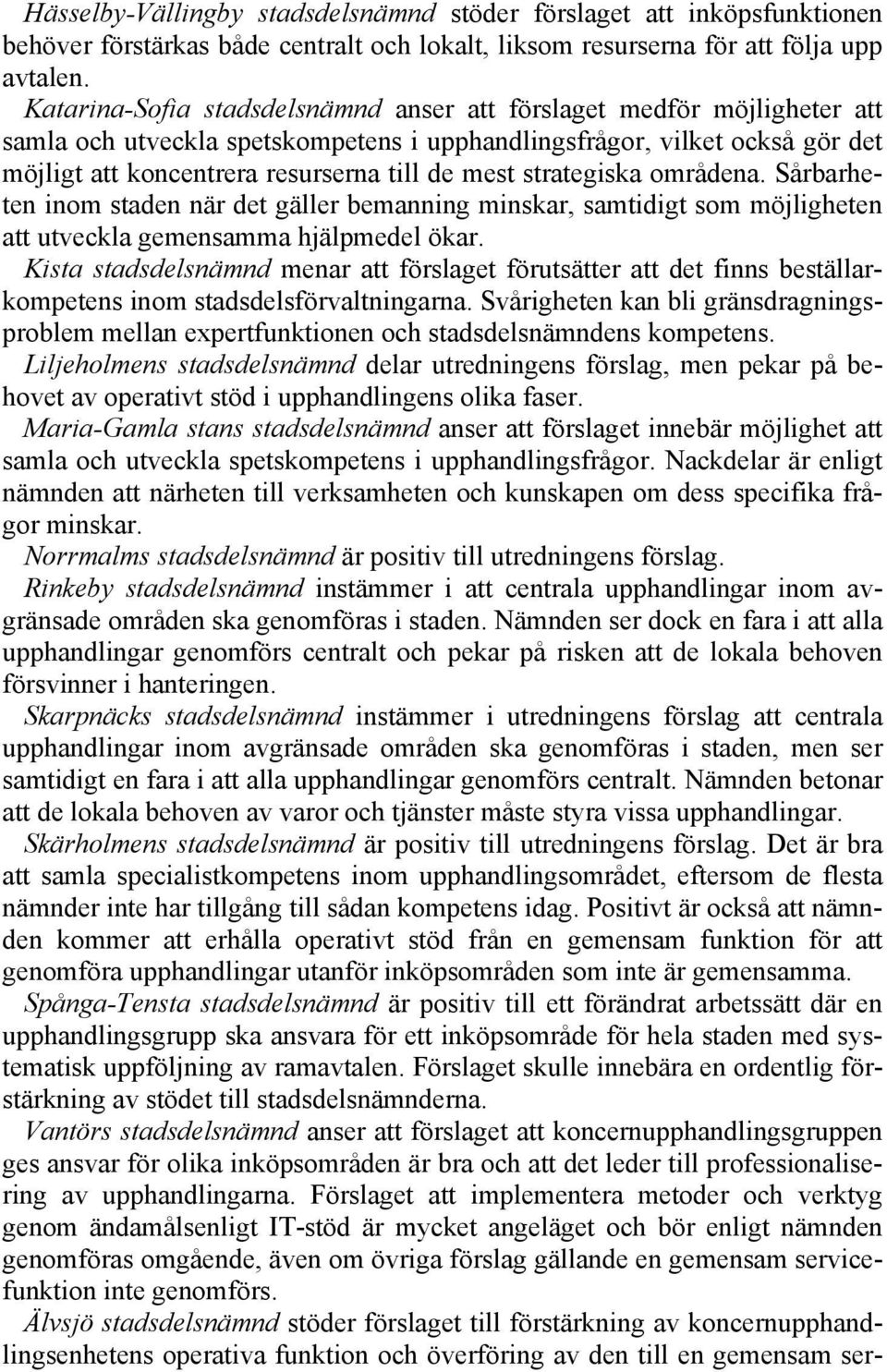 Hässelby-Vällingby stadsdelsnämnd stöder förslaget att inköpsfunktionen behöver förstärkas både centralt och lokalt, liksom resurserna för att följa upp avtalen.

Katarina-Sofia stadsdelsnämnd anser att förslaget medför möjligheter att samla och utveckla spetskompetens i upphandlingsfrågor, vilket också gör det möjligt att koncentrera resurserna till de mest strategiska områdena. Sårbarheten inom staden när det gäller bemanning minskar, samtidigt som möjligheten att utveckla gemensamma hjälpmedel ökar.

Kista stadsdelsnämnd menar att förslaget förutsätter att det finns beställarkompetens inom stadsdelsförvaltningarna. Svårigheten kan bli gränsdragningsproblem mellan expertfunktionen och stadsdelsnämndens kompetens.

Liljeholmens stadsdelsnämnd delar utredningens förslag, men pekar på behovet av operativt stöd i upphandlingens olika faser.

Maria-Gamla stans stadsdelsnämnd anser att förslaget innebär möjlighet att samla och utveckla spetskompetens i upphandlingsfrågor. Nackdelar är enligt nämnden att närheten till verksamheten och kunskapen om dess specifika frågor minskar.

Norrmalms stadsdelsnämnd är positiv till utredningens förslag.

Rinkeby stadsdelsnämnd instämmer i att centrala upphandlingar inom avgränsade områden ska genomföras i staden. Nämnden ser dock en fara i att alla upphandlingar genomförs centralt och pekar på risken att de lokala behoven försvinner i hanteringen.

Skarpnäcks stadsdelsnämnd instämmer i utredningens förslag att centrala upphandlingar inom avgränsade områden ska genomföras i staden, men ser samtidigt en fara i att alla upphandlingar genomförs centralt. Nämnden betonar att de lokala behoven av varor och tjänster måste styra vissa upphandlingar.

Skärholmens stadsdelsnämnd är positiv till utredningens förslag. Det är bra att samla specialistkompetens inom upphandlingsområdet, eftersom de flesta nämnder inte har tillgång till sådan kompetens idag. Positivt är också att nämnden kommer att erhålla operativt stöd från en gemensam funktion för att genomföra upphandlingar utanför inköpsområden som inte är gemensamma.

Spånga-Tensta stadsdelsnämnd är positiv till ett förändrat arbetssätt där en upphandlingsgrupp ska ansvara för ett inköpsområde för hela staden med systematisk uppföljning av ramavtalen. Förslaget skulle innebära en ordentlig förstärkning av stödet till stadsdelsnämnderna.

Vantörs stadsdelsnämnd anser att förslaget att koncernupphandlingsgruppen ges ansvar för olika inköpsområden är bra och att det leder till professionalisering av upphandlingarna. Förslaget att implementera metoder och verktyg genom ändamålsenligt IT-stöd är mycket angeläget och bör enligt nämnden genomföras omgående, även om övriga förslag gällande en gemensam servicefunktion inte genomförs.

Älvsjö stadsdelsnämnd stöder förslaget till förstärkning av koncernupphandlingsenhetens operativa funktion och överföring av den till en gemensam ser-